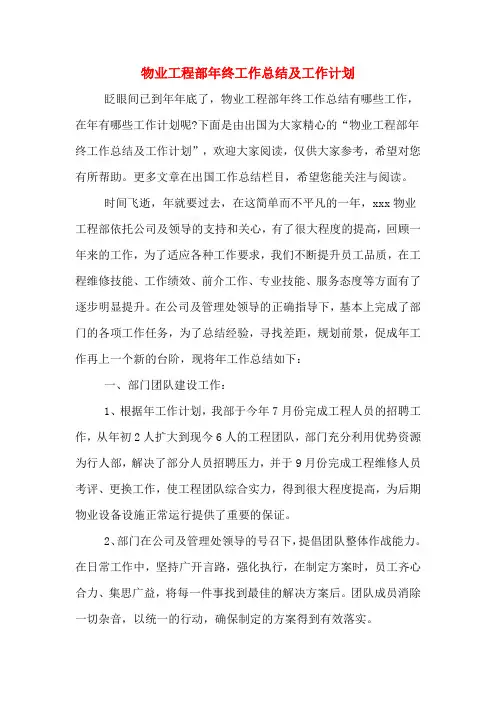 物业工程部年终工作总结及工作计划

眨眼间已到年年底了，物业工程部年终工作总结有哪些工作，在年有哪些工作计划呢?下面是由出国为大家精心的“物业工程部年终工作总结及工作计划”，欢迎大家阅读，仅供大家参考，希望对您有所帮助。更多文章在出国工作总结栏目，希望您能关注与阅读。

时间飞逝，年就要过去，在这简单而不平凡的一年，xxx 物业工程部依托公司及领导的支持和关心，有了很大程度的提高，回顾一年来的工作，为了适应各种工作要求，我们不断提升员工品质，在工程维修技能、工作绩效、前介工作、专业技能、服务态度等方面有了逐步明显提升。在公司及管理处领导的正确指导下，基本上完成了部门的各项工作任务，为了总结经验，寻找差距，规划前景，促成年工作再上一个新的台阶，现将年工作总结如下：

一、部门团队建设工作：

1、根据年工作计划，我部于今年 7 月份完成工程人员的招聘工作，从年初 2 人扩大到现今 6 人的工程团队，部门充分利用优势资源为行人部，解决了部分人员招聘压力，并于 9 月份完成工程维修人员考评、更换工作，使工程团队综合实力，得到很大程度提高，为后期物业设备设施正常运行提供了重要的保证。

2、部门在公司及管理处领导的号召下，提倡团队整体作战能力。在日常工作中，坚持广开言路，强化执行，在制定方案时，员工齐心合力、集思广益，将每一件事找到最佳的解决方案后。团队成员消除一切杂音，以统一的行动，确保制定的方案得到有效落实。